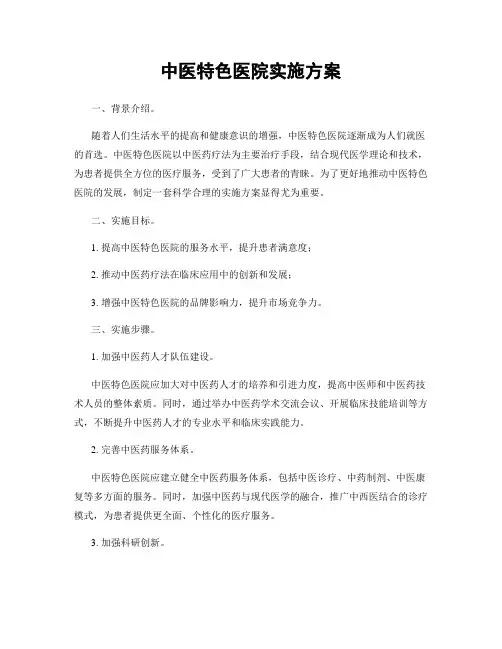 中医特色医院实施方案

一、背景介绍。

随着人们生活水平的提高和健康意识的增强，中医特色医院逐渐成为人们就医的首选。中医特色医院以中医药疗法为主要治疗手段，结合现代医学理论和技术，为患者提供全方位的医疗服务，受到了广大患者的青睐。为了更好地推动中医特色医院的发展，制定一套科学合理的实施方案显得尤为重要。

二、实施目标。

1. 提高中医特色医院的服务水平，提升患者满意度；

2. 推动中医药疗法在临床应用中的创新和发展；

3. 增强中医特色医院的品牌影响力，提升市场竞争力。

三、实施步骤。

1. 加强中医药人才队伍建设。

中医特色医院应加大对中医药人才的培养和引进力度，提高中医师和中医药技术人员的整体素质。同时，通过举办中医药学术交流会议、开展临床技能培训等方式，不断提升中医药人才的专业水平和临床实践能力。

2. 完善中医药服务体系。

中医特色医院应建立健全中医药服务体系，包括中医诊疗、中药制剂、中医康复等多方面的服务。同时，加强中医药与现代医学的融合，推广中西医结合的诊疗模式，为患者提供更全面、个性化的医疗服务。

3. 加强科研创新。